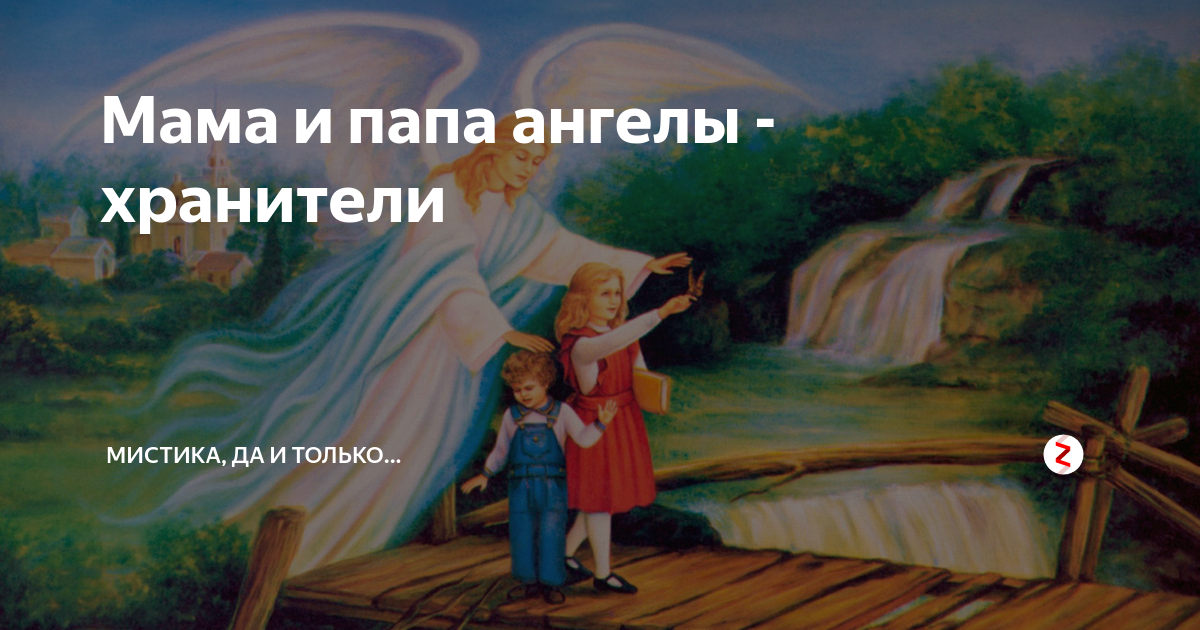 Мама и папа ангелы - хранители

МИСТИКА, ДА И ТОЛЬКО...